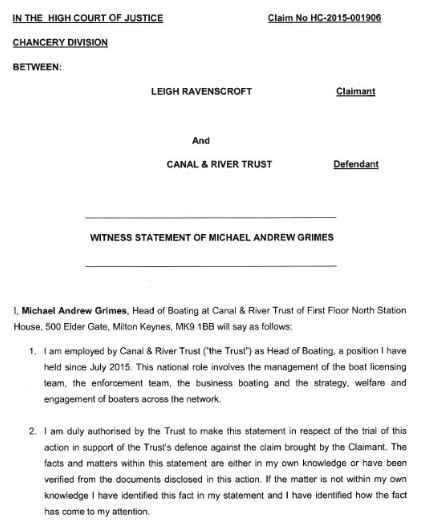 IN THE HIGH COURT OF JUSTICE

Claim No HC-2015-001906

CHANCERY DIVISION

BETWEEN:

LEIGH RAVENSCROFT

Claimant

And

CANAL & RIVER TRUST

Defendant

WITNESS STATEMENT OF MICHAEL ANDREW GRIMES

I, Michael Andrew Grimes, Head of Boating at Canal & River Trust of First Floor North Station House, 500 Elder Gate, Milton Keynes, MK9 1BB will say as follows:

1. I am employed by Canal & River Trust ("the Trust") as Head of Boating, a position I have held since July 2015. This national role involves the management of the boat licensing team, the enforcement team, the business boating and the strategy, welfare and engagement of boaters across the network.

2. I am duly authorised by the Trust to make this statement in respect of the trial of this action in support of the Trust's defence against the claim brought by the Claimant. The facts and matters within this statement are either in my own knowledge or have been verified from the documents disclosed in this action. If the matter is not within my own knowledge I have identified this fact in my statement and I have identified how the fact has come to my attention.